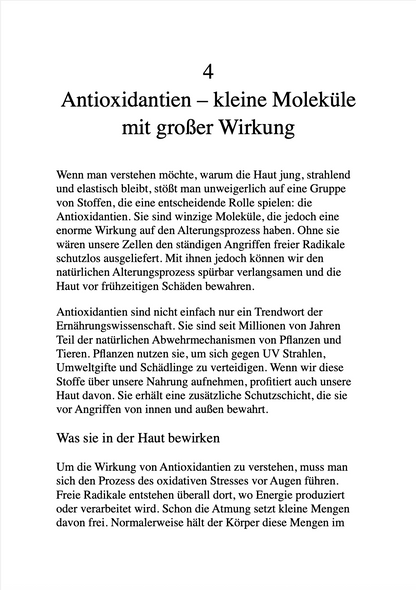 4
Antioxidantien – kleine Moleküle mit großer Wirkung

Wenn man verstehen möchte, warum die Haut jung, strahlend und elastisch bleibt, stößt man unweigerlich auf eine Gruppe von Stoffen, die eine entscheidende Rolle spielen: die Antioxidantien. Sie sind winzige Moleküle, die jedoch eine enorme Wirkung auf den Alterungsprozess haben. Ohne sie wären unsere Zellen den ständigen Angriffen freier Radikale schutzlos ausgeliefert. Mit ihnen jedoch können wir den natürlichen Alterungsprozess spürbar verlangsamen und die Haut vor frühzeitigen Schäden bewahren.

Antioxidantien sind nicht einfach nur ein Trendwort der Ernährungswissenschaft. Sie sind seit Millionen von Jahren Teil der natürlichen Abwehrmechanismen von Pflanzen und Tieren. Pflanzen nutzen sie, um sich gegen UV Strahlen, Umweltgifte und Schädlinge zu verteidigen. Wenn wir diese Stoffe über unsere Nahrung aufnehmen, profitiert auch unsere Haut davon. Sie erhält eine zusätzliche Schutzschicht, die sie vor Angriffen von innen und außen bewahrt.

Was sie in der Haut bewirken

Um die Wirkung von Antioxidantien zu verstehen, muss man sich den Prozess des oxidativen Stresses vor Augen führen. Freie Radikale entstehen überall dort, wo Energie produziert oder verarbeitet wird. Schon die Atmung setzt kleine Mengen davon frei. Normalerweise hält der Körper diese Mengen im